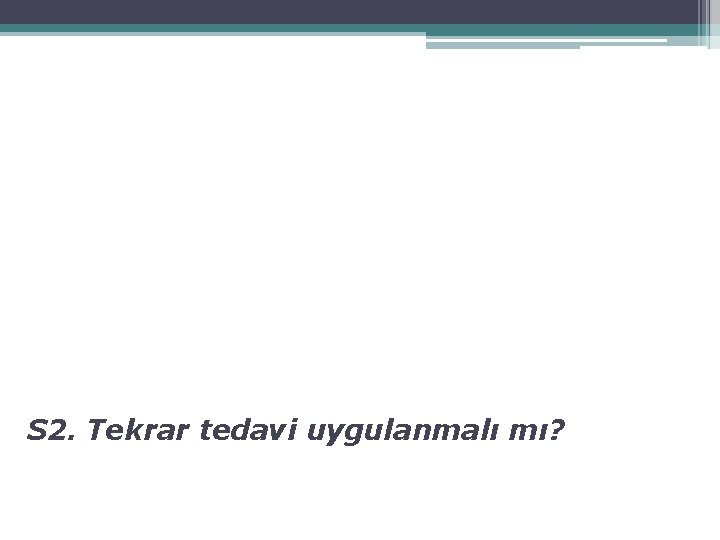 S2. Tekrar tedavi uygulanmalı mı?